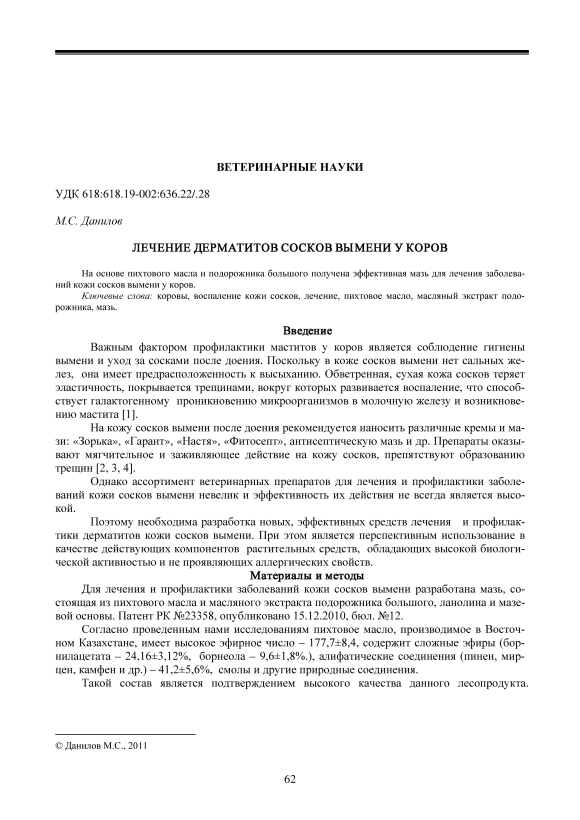 ВЕТЕРИНАРНЫЕ НАУКИ

УДК 618:618.19-002:636.22/.28

М.С. Данилов

ЛЕЧЕНИЕ ДЕРМАТИТОВ СОСКОВ ВЫМЕНИ У КОРОВ

На основе пихтового масла и подорожника большого получена эффективная мазь для лечения заболеваний кожи сосков вымени у коров.

Ключевые слова: коровы, воспаление кожи сосков, лечение, пихтовое масло, масляный экстракт подорожника, мазь.

Введение

Важным фактором профилактики маститов у коров является соблюдение гигиены вымени и уход за сосками после доения. Поскольку в коже сосков вымени нет сальных желез, она имеет предрасположенность к высыханию. Обветренная, сухая кожа сосков теряет эластичность, покрывается трещинами, вокруг которых развивается воспаление, что способствует галактогенному проникновению микроорганизмов в молочную железу и возникновению мастита [1].

На кожу сосков вымени после доения рекомендуется наносить различные кремы и мази: «Зорька», «Гарант», «Настя», «Фитосепт», антисептическую мазь и др. Препараты оказывают мягчительное и заживляющее действие на кожу сосков, препятствуют образованию трещин [2, 3, 4].

Однако ассортимент ветеринарных препаратов для лечения и профилактики заболеваний кожи сосков вымени невелик и эффективность их действия не всегда является высокой.

Поэтому необходима разработка новых, эффективных средств лечения и профилактики дерматитов кожи сосков вымени. При этом является перспективным использование в качестве действующих компонентов растительных средств, обладающих высокой биологической активностью и не проявляющих аллергических свойств.

Материалы и методы

Для лечения и профилактики заболеваний кожи сосков вымени разработана мазь, состоящая из пихтового масла и масляного экстракта подорожника большого, ланолина и мазевой основы. Патент РК №23358, опубликовано 15.12.2010, бюл. №12.

Согласно проведенным нами исследованиям пихтовое масло, производимое в Восточном Казахстане, имеет высокое эфирное число – 177,7±8,4, содержит сложные эфиры (борнилацетата – 24,16±3,12%, борнеола – 9,6±1,8%.), алифатические соединения (пинен, мирцен, камфен и др.) – 41,2±5,6%, смолы и другие природные соединения.

Такой состав является подтверждением высокого качества данного лесопродукта.

© Данилов М.С., 2011

62